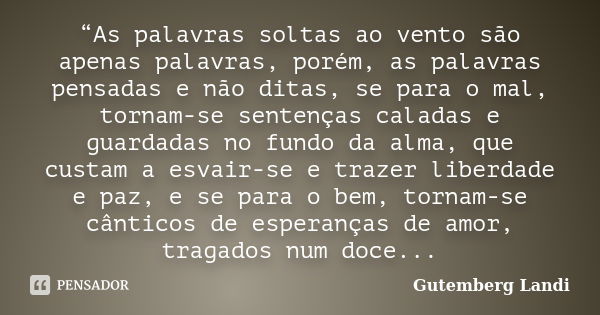 “As palavras soltas ao vento são apenas palavras, porém, as palavras pensadas e não ditas, se para o mal, tornam-se sentenças caladas e guardadas no fundo da alma, que custam a esvair-se e trazer liberdade e paz, e se para o bem, tornam-se cânticos de esperanças de amor, tragados num doce...

PENSADOR

Gutemberg Landi